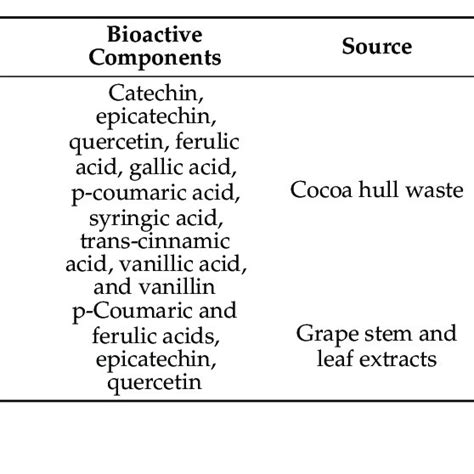 | Bioactive Components | Source |
|---|---|
| Catechin, epicatechin, quercetin, ferulic acid, gallic acid, p-coumaric acid, syringic acid, trans-cinnamic acid, vanillic acid, and vanillin | Cocoa hull waste |
| p-Coumaric and ferulic acids, epicatechin, quercetin | Grape stem and leaf extracts |